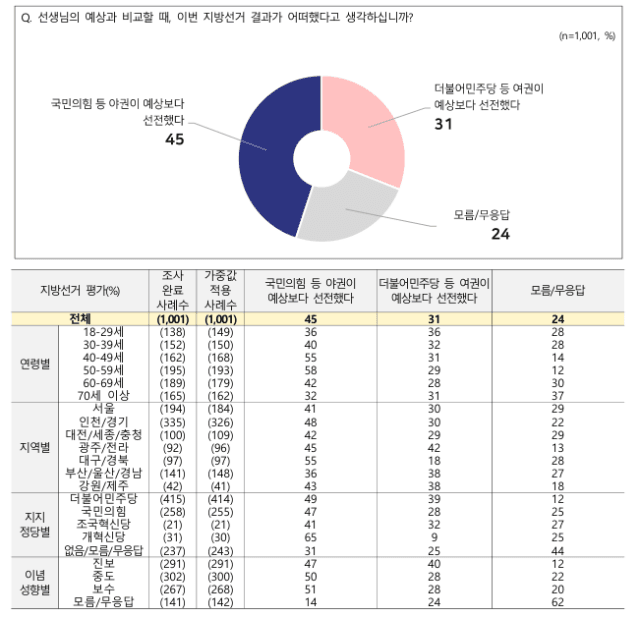 Q. 선생님의 예상과 비교할 때, 이번 지방선거 결과가 어떠했다고 생각하십니까?

(n=1,001, %)

국민의힘 등 야권이 예상보다 선전했다
45

더불어민주당 등 여권이 예상보다 선전했다
31

모름/무응답
24

| 지방선거 평가(%) | | 조사 완료 사례수 | 가중값 적용 사례수 | 국민의힘 등 야권이 예상보다 선전했다 | 더불어민주당 등 여권이 예상보다 선전했다 | 모름/무응답 |
|---|---|---|---|---|---|---|
| 전체 | | (1,001) | (1,001) | 45 | 31 | 24 |
| 연령별 | 18-29세 | (138) | (149) | 36 | 36 | 28 |
| | 30-39세 | (152) | (150) | 40 | 32 | 28 |
| | 40-49세 | (162) | (168) | 55 | 31 | 14 |
| | 50-59세 | (195) | (193) | 58 | 29 | 12 |
| | 60-69세 | (189) | (179) | 42 | 28 | 30 |
| | 70세 이상 | (165) | (162) | 32 | 31 | 37 |
| 지역별 | 서울 | (194) | (184) | 41 | 30 | 29 |
| | 인천/경기 | (335) | (326) | 48 | 30 | 22 |
| | 대전/세종/충청 | (100) | (109) | 42 | 29 | 29 |
| | 광주/전라 | (92) | (96) | 45 | 42 | 13 |
| | 대구/경북 | (97) | (97) | 55 | 18 | 28 |
| | 부산/울산/경남 | (141) | (148) | 36 | 38 | 27 |
| | 강원/제주 | (42) | (41) | 43 | 38 | 18 |
| 지지 정당별 | 더불어민주당 | (415) | (414) | 49 | 39 | 12 |
| | 국민의힘 | (258) | (255) | 47 | 28 | 25 |
| | 조국혁신당 | (21) | (21) | 41 | 32 | 27 |
| | 개혁신당 | (31) | (30) | 65 | 9 | 25 |
| | 없음/모름/무응답 | (237) | (243) | 31 | 25 | 44 |
| 이념 성향별 | 진보 | (291) | (291) | 47 | 40 | 12 |
| | 중도 | (302) | (300) | 50 | 28 | 22 |
| | 보수 | (267) | (268) | 51 | 28 | 20 |
| | 모름/무응답 | (141) | (142) | 14 | 24 | 62 |